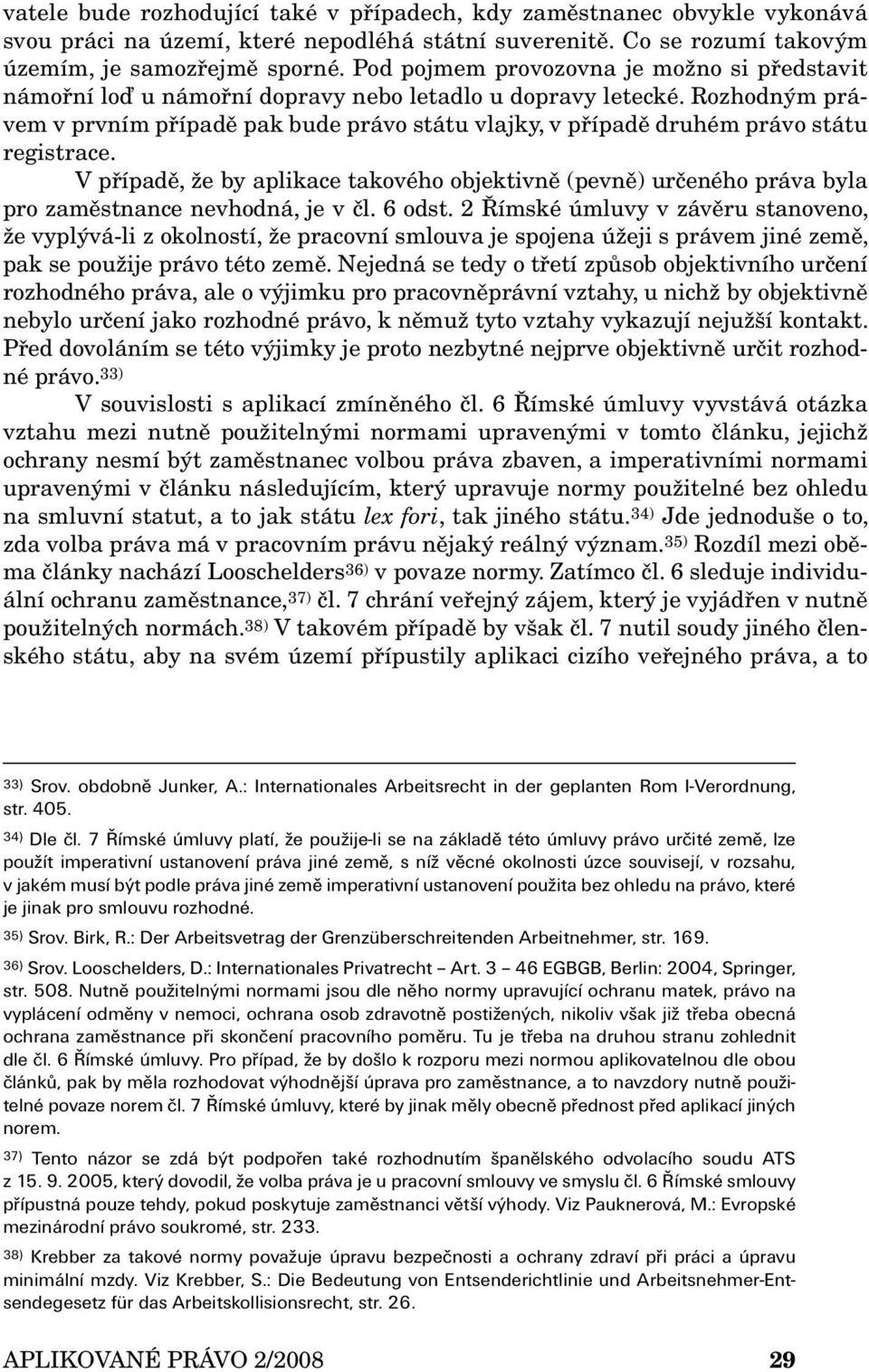 vatele bude rozhodující také v případech, kdy zaměstnanec obvykle vykonává svou práci na území, které nepodléhá státní suverenitě. Co se rozumí takovým územím, je samozřejmě sporné. Pod pojmem provozovna je možno si představit námořní loď u námořní dopravy nebo letadlo u dopravy letecké. Rozhodným právem v prvním případě pak bude právo státu vlajky, v případě druhém právo státu registrace.

V případě, že by aplikace takového objektivně (pevně) určeného práva byla pro zaměstnance nevhodná, je v čl. 6 odst. 2 Římské úmluvy v závěru stanoveno, že vyplývá-li z okolností, že pracovní smlouva je spojena úžeji s právem jiné země, pak se použije právo této země. Nejedná se tedy o třetí způsob objektivního určení rozhodného práva, ale o výjimku pro pracovněprávní vztahy, u nichž by objektivně nebylo určení jako rozhodné právo, k němuž tyto vztahy vykazují nejužší kontakt. Před dovoláním se této výjimky je proto nezbytné nejprve objektivně určit rozhodné právo.$^{33)}$

V souvislosti s aplikací zmíněného čl. 6 Římské úmluvy vyvstává otázka vztahu mezi nutně použitelnými normami upravenými v tomto článku, jejichž ochrany nesmí být zaměstnanec volbou práva zbaven, a imperativními normami upravenými v článku následujícím, který upravuje normy použitelné bez ohledu na smluvní statut, a to jak státu lex fori, tak jiného státu.$^{34)}$ Jde jednoduše o to, zda volba práva má v pracovním právu nějaký reálný význam.$^{35)}$ Rozdíl mezi oběma články nachází Looschelders$^{36)}$ v povaze normy. Zatímco čl. 6 sleduje individuální ochranu zaměstnance,$^{37)}$ čl. 7 chrání veřejný zájem, který je vyjádřen v nutně použitelných normách.$^{38)}$ V takovém případě by však čl. 7 nutil soudy jiného členského státu, aby na svém území připustily aplikaci cizího veřejného práva, a to

$^{33)}$ Srov. obdobně Junker, A.: Internationales Arbeitsrecht in der geplanten Rom I-Verordnung, str. 405.

$^{34)}$ Dle čl. 7 Římské úmluvy platí, že použije-li se na základě této úmluvy právo určité země, lze použít imperativní ustanovení práva jiné země, s níž věcné okolnosti úzce souvisejí, v rozsahu, v jakém musí být podle práva jiné země imperativní ustanovení použita bez ohledu na právo, které je jinak pro smlouvu rozhodné.

$^{35)}$ Srov. Birk, R.: Der Arbeitsvetrag der Grenzüberschreitenden Arbeitnehmer, str. 169.

$^{36)}$ Srov. Looschelders, D.: Internationales Privatrecht – Art. 3 – 46 EGBGB, Berlin: 2004, Springer, str. 508. Nutně použitelnými normami jsou dle něho normy upravující ochranu matek, právo na vyplácení odměny v nemoci, ochrana osob zdravotně postižených, nikoliv však již třeba obecná ochrana zaměstnance při skončení pracovního poměru. Tu je třeba na druhou stranu zohlednit dle čl. 6 Římské úmluvy. Pro případ, že by došlo k rozporu mezi normou aplikovatelnou dle obou článků, pak by měla rozhodovat výhodnější úprava pro zaměstnance, a to navzdory nutně použitelné povaze norem čl. 7 Římské úmluvy, které by jinak měly obecně přednost před aplikací jiných norem.

$^{37)}$ Tento názor se zdá být podpořen také rozhodnutím španělského odvolacího soudu ATS z 15. 9. 2005, který dovodil, že volba práva je u pracovní smlouvy ve smyslu čl. 6 Římské smlouvy přípustná pouze tehdy, pokud poskytuje zaměstnanci větší výhody. Viz Pauknerová, M.: Evropské mezinárodní právo soukromé, str. 233.

$^{38)}$ Krebber za takové normy považuje úpravu bezpečnosti a ochrany zdraví při práci a úpravu minimální mzdy. Viz Krebber, S.: Die Bedeutung von Entsenderichtlinie und Arbeitsnehmer-Entsendegesetz für das Arbeitskollisionsrecht, str. 26.

APLIKOVANÉ PRÁVO 2/2008 29